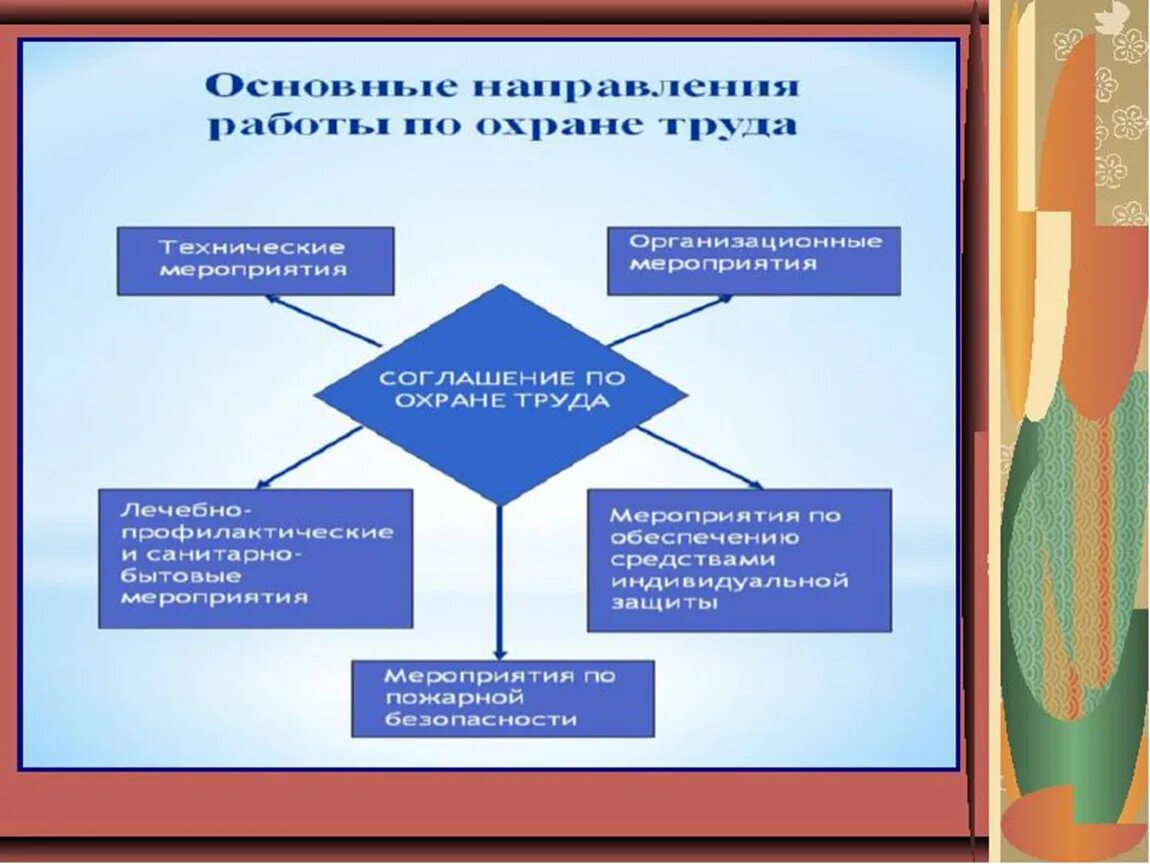 Основные направления работы по охране труда

Технические мероприятия

Организационные мероприятия

СОГЛАШЕНИЕ ПО ОХРАНЕ ТРУДА

Лечебно-профилактические и санитарно-бытовые мероприятия

Мероприятия по обеспечению средствами индивидуальной защиты

Мероприятия по пожарной безопасности